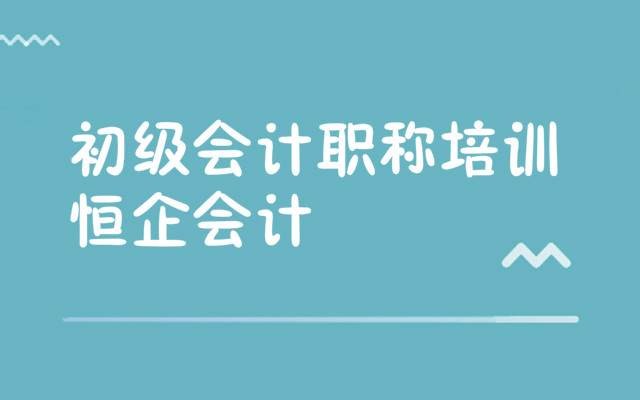 初级会计职称培训
恒企会计